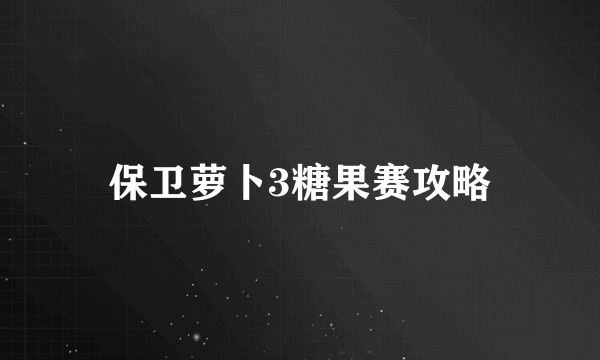 保卫萝卜3糖果赛攻略